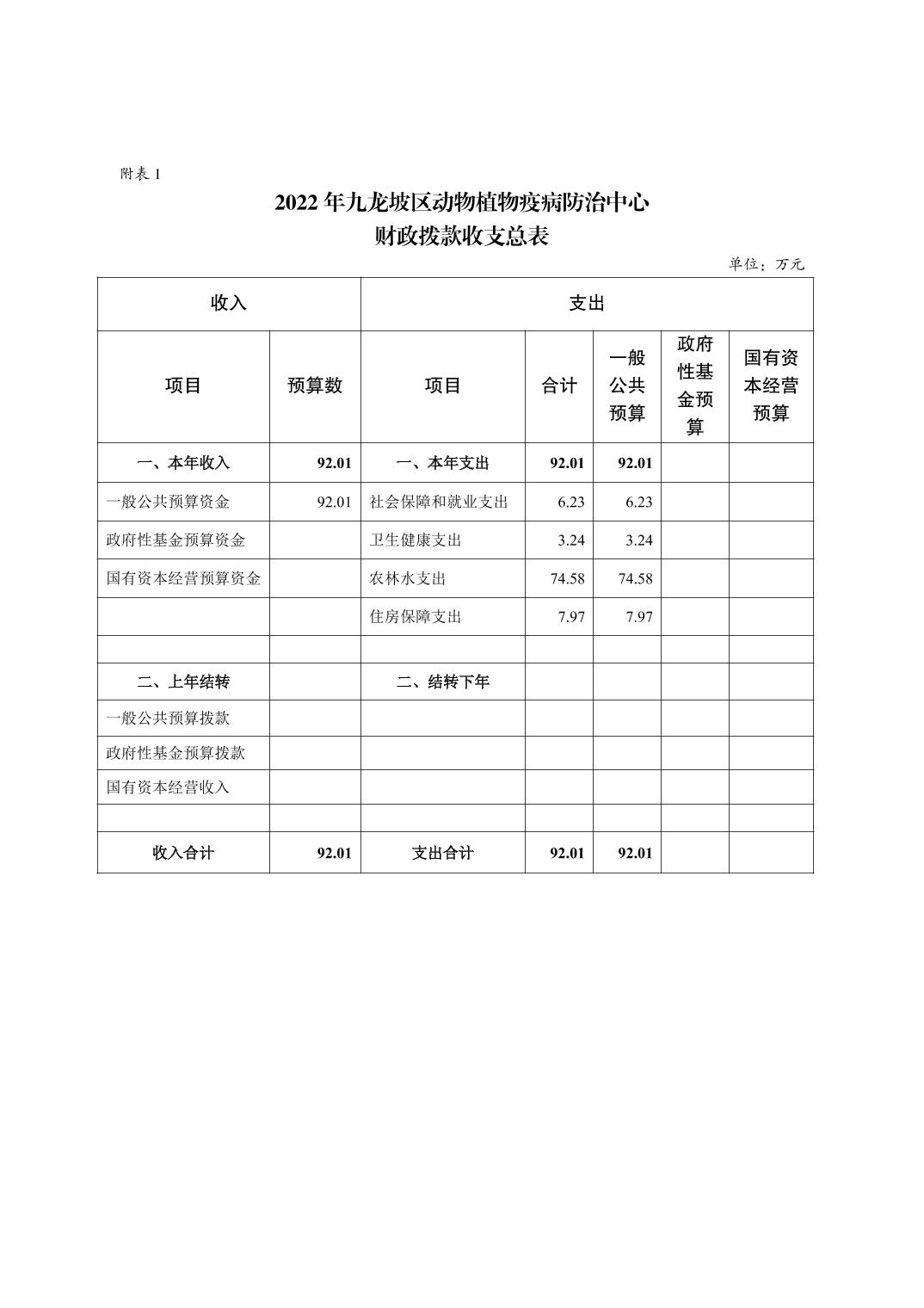 附表 1

2022 年九龙坡区动物植物疫病防治中心
财政拨款收支总表

单位：万元

| 收入 | | 支出 | | | | |
|---|---|---|---|---|---|---|
| 项目 | 预算数 | 项目 | 合计 | 一般公共预算 | 政府性基金预算 | 国有资本经营预算 |
| 一、本年收入 | 92.01 | 一、本年支出 | 92.01 | 92.01 | | |
| 一般公共预算资金 | 92.01 | 社会保障和就业支出 | 6.23 | 6.23 | | |
| 政府性基金预算资金 | | 卫生健康支出 | 3.24 | 3.24 | | |
| 国有资本经营预算资金 | | 农林水支出 | 74.58 | 74.58 | | |
| | | 住房保障支出 | 7.97 | 7.97 | | |
| | | | | | | |
| 二、上年结转 | | 二、结转下年 | | | | |
| 一般公共预算拨款 | | | | | | |
| 政府性基金预算拨款 | | | | | | |
| 国有资本经营收入 | | | | | | |
| | | | | | | |
| 收入合计 | 92.01 | 支出合计 | 92.01 | 92.01 | | |